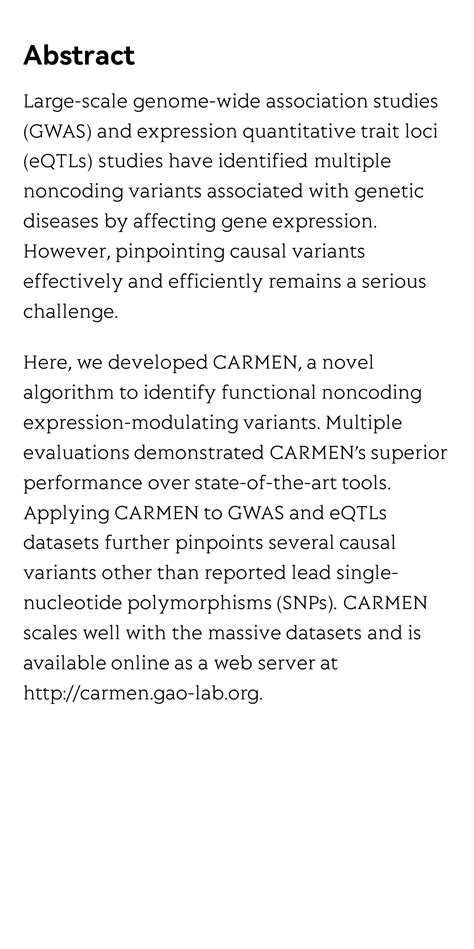 Abstract

Large-scale genome-wide association studies (GWAS) and expression quantitative trait loci (eQTLs) studies have identified multiple noncoding variants associated with genetic diseases by affecting gene expression. However, pinpointing causal variants effectively and efficiently remains a serious challenge.

Here, we developed CARMEN, a novel algorithm to identify functional noncoding expression-modulating variants. Multiple evaluations demonstrated CARMEN's superior performance over state-of-the-art tools. Applying CARMEN to GWAS and eQTLs datasets further pinpoints several causal variants other than reported lead single-nucleotide polymorphisms (SNPs). CARMEN scales well with the massive datasets and is available online as a web server at http://carmen.gao-lab.org.